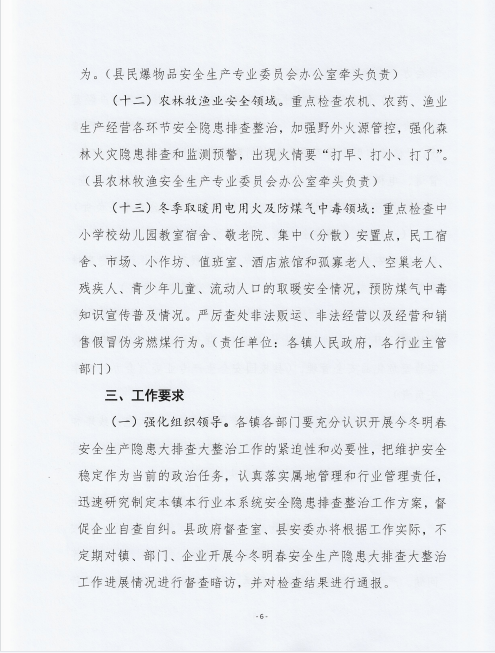 为。（县民爆物品安全生产专业委员会办公室牵头负责）

（十二）农林牧渔业安全领域。重点检查农机、农药、渔业生产经营各环节安全隐患排查整治，加强野外火源管控，强化森林火灾隐患排查和监测预警，出现火情要“打早、打小、打了”。（县农林牧渔安全生产专业委员会办公室牵头负责）

（十三）冬季取暖用电用火及防煤气中毒领域：重点检查中小学校幼儿园教室宿舍、敬老院、集中（分散）安置点，民工宿舍、市场、小作坊、值班室、酒店旅馆和孤寡老人、空巢老人、残疾人、青少年儿童、流动人口的取暖安全情况，预防煤气中毒知识宣传普及情况。严厉查处非法贩运、非法经营以及经营和销售假冒伪劣燃煤行为。（责任单位：各镇人民政府，各行业主管部门）

三、工作要求

（一）强化组织领导。各镇各部门要充分认识开展今冬明春安全生产隐患大排查大整治工作的紧迫性和必要性，把维护安全稳定作为当前的政治任务，认真落实属地管理和行业管理责任，迅速研究制定本镇本行业本系统安全隐患排查整治工作方案，督促企业自查自纠。县政府督查室、县安委办将根据工作实际，不定期对镇、部门、企业开展今冬明春安全生产隐患大排查大整治工作进展情况进行督查暗访，并对检查结果进行通报。

-6-